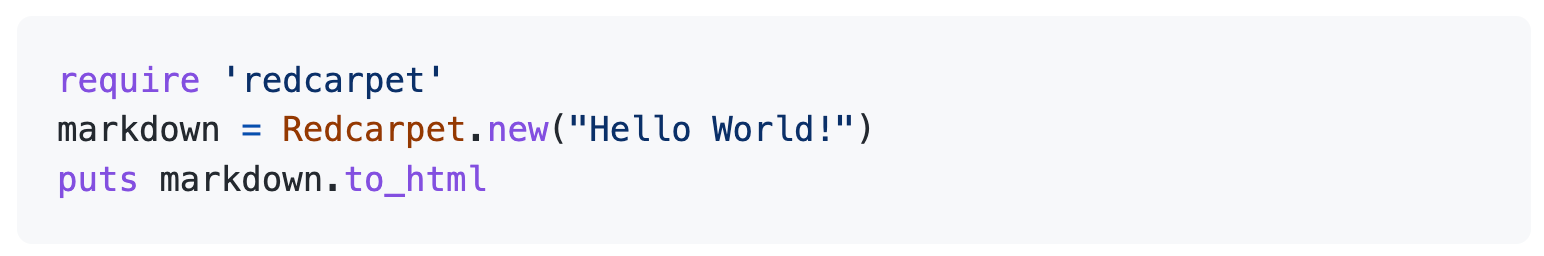 require 'redcarpet'
markdown = Redcarpet.new("Hello World!")
puts markdown.to_html